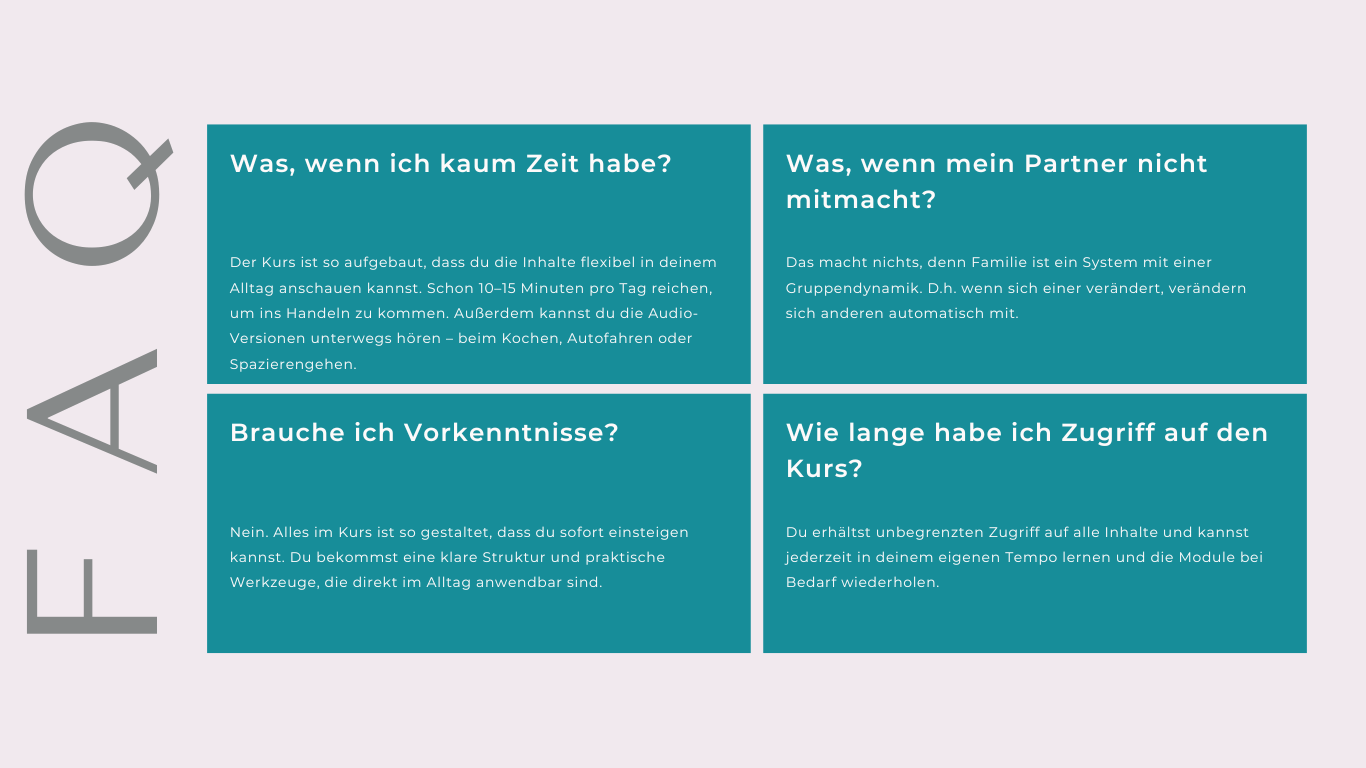 FAQ

Was, wenn ich kaum Zeit habe?

Der Kurs ist so aufgebaut, dass du die Inhalte flexibel in deinem Alltag anschauen kannst. Schon 10–15 Minuten pro Tag reichen, um ins Handeln zu kommen. Außerdem kannst du die Audio-Versionen unterwegs hören – beim Kochen, Autofahren oder Spazierengehen.

Was, wenn mein Partner nicht mitmacht?

Das macht nichts, denn Familie ist ein System mit einer Gruppendynamik. D.h. wenn sich einer verändert, verändern sich anderen automatisch mit.

Brauche ich Vorkenntnisse?

Nein. Alles im Kurs ist so gestaltet, dass du sofort einsteigen kannst. Du bekommst eine klare Struktur und praktische Werkzeuge, die direkt im Alltag anwendbar sind.

Wie lange habe ich Zugriff auf den Kurs?

Du erhältst unbegrenzten Zugriff auf alle Inhalte und kannst jederzeit in deinem eigenen Tempo lernen und die Module bei Bedarf wiederholen.